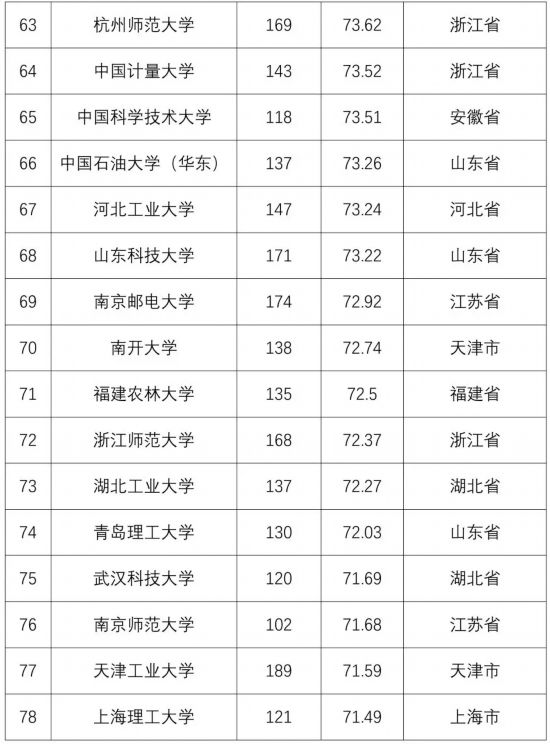 | 63 | 杭州师范大学 | 169 | 73.62 | 浙江省 |
|---|---|---|---|---|
| 64 | 中国计量大学 | 143 | 73.52 | 浙江省 |
| 65 | 中国科学技术大学 | 118 | 73.51 | 安徽省 |
| 66 | 中国石油大学（华东） | 137 | 73.26 | 山东省 |
| 67 | 河北工业大学 | 147 | 73.24 | 河北省 |
| 68 | 山东科技大学 | 171 | 73.22 | 山东省 |
| 69 | 南京邮电大学 | 174 | 72.92 | 江苏省 |
| 70 | 南开大学 | 138 | 72.74 | 天津市 |
| 71 | 福建农林大学 | 135 | 72.5 | 福建省 |
| 72 | 浙江师范大学 | 168 | 72.37 | 浙江省 |
| 73 | 湖北工业大学 | 137 | 72.27 | 湖北省 |
| 74 | 青岛理工大学 | 130 | 72.03 | 山东省 |
| 75 | 武汉科技大学 | 120 | 71.69 | 湖北省 |
| 76 | 南京师范大学 | 102 | 71.68 | 江苏省 |
| 77 | 天津工业大学 | 189 | 71.59 | 天津市 |
| 78 | 上海理工大学 | 121 | 71.49 | 上海市 |